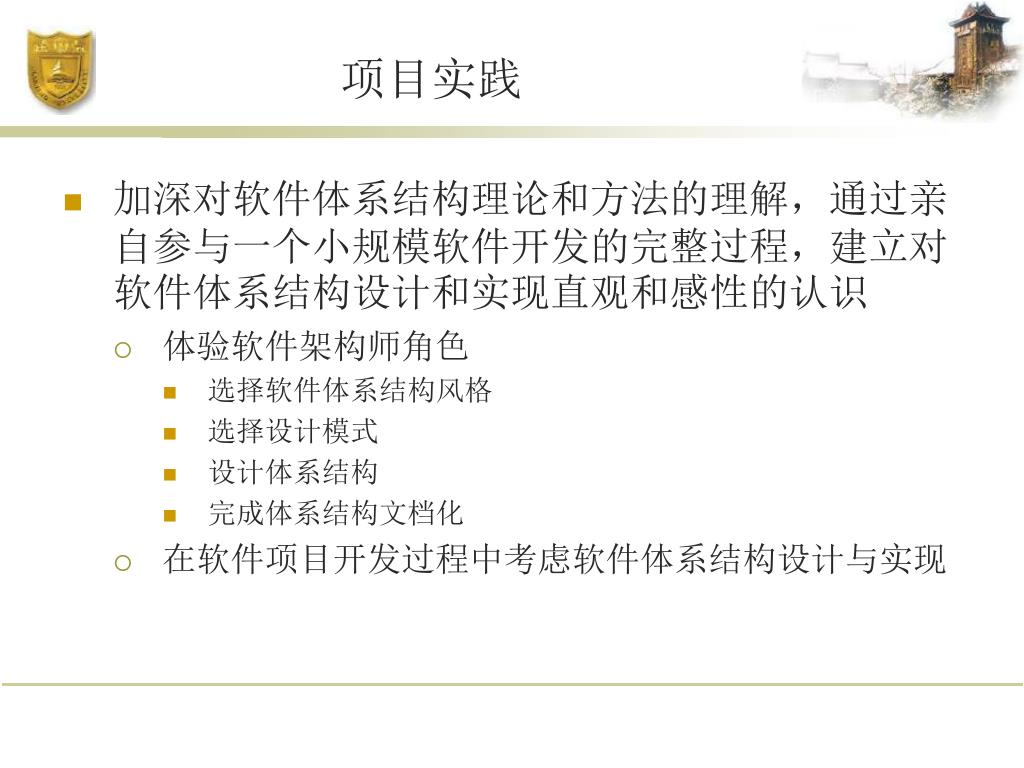 项目实践

• 加深对软件体系结构理论和方法的理解，通过亲自参与一个小规模软件开发的完整过程，建立对软件体系结构设计和实现直观和感性的认识

○ 体验软件架构师角色

• 选择软件体系结构风格

• 选择设计模式

• 设计体系结构

• 完成体系结构文档化

○ 在软件项目开发过程中考虑软件体系结构设计与实现